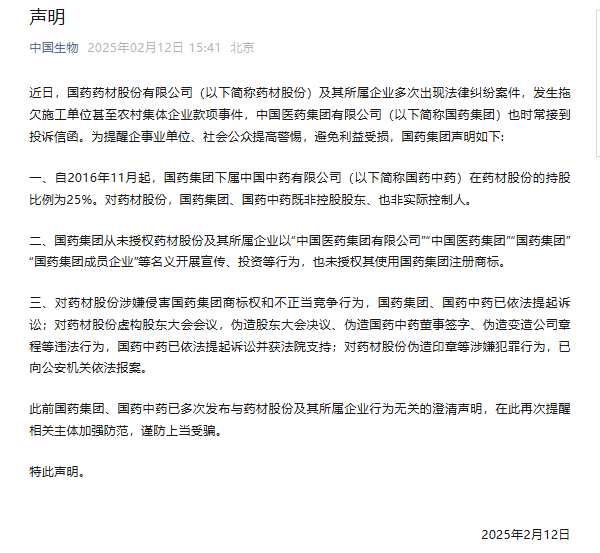 声明

中国生物 2025年02月12日 15:41 北京

近日，国药药材股份有限公司（以下简称药材股份）及其所属企业多次出现法律纠纷案件，发生拖欠施工单位甚至农村集体企业款项事件，中国医药集团有限公司（以下简称国药集团）也时常接到投诉信函。为提醒企事业单位、社会公众提高警惕，避免利益受损，国药集团声明如下：

一、自2016年11月起，国药集团下属中国中药有限公司（以下简称国药中药）在药材股份的持股比例为25%。对药材股份，国药集团、国药中药既非控股股东、也非实际控制人。

二、国药集团从未授权药材股份及其所属企业以“中国医药集团有限公司”“中国医药集团”“国药集团”“国药集团成员企业”等名义开展宣传、投资等行为，也未授权其使用国药集团注册商标。

三、对药材股份涉嫌侵害国药集团商标权和不正当竞争行为，国药集团、国药中药已依法提起诉讼；对药材股份虚构股东大会会议，伪造股东大会决议、伪造国药中药董事签字、伪造变造公司章程等违法行为，国药中药已依法提起诉讼并获法院支持；对药材股份伪造印章等涉嫌犯罪行为，已向公安机关依法报案。

此前国药集团、国药中药已多次发布与药材股份及其所属企业行为无关的澄清声明，在此再次提醒相关主体加强防范，谨防上当受骗。

特此声明。

2025年2月12日